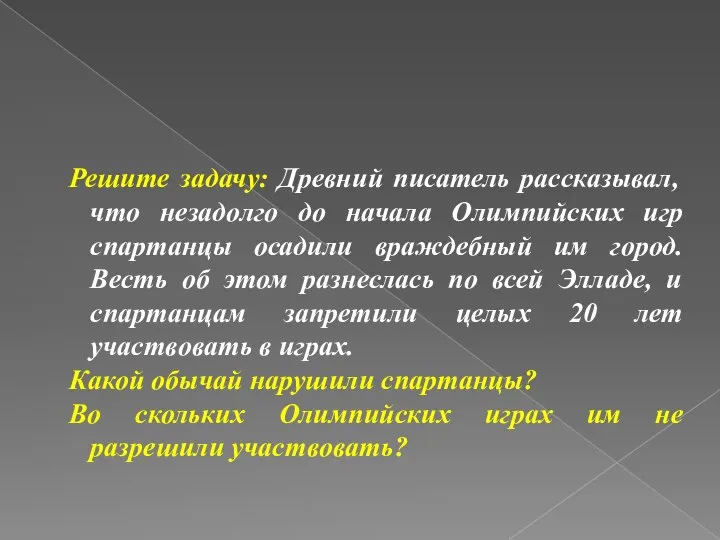 Решите задачу: Древний писатель рассказывал, что незадолго до начала Олимпийских игр спартанцы осадили враждебный им город. Весть об этом разнеслась по всей Элладе, и спартанцам запретили целых 20 лет участвовать в играх.

Какой обычай нарушили спартанцы?

Во скольких Олимпийских играх им не разрешили участвовать?